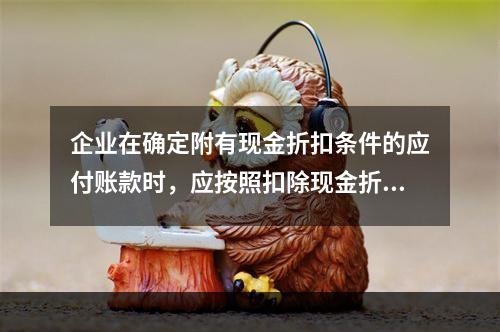 企业在确定附有现金折扣条件的应付账款时，应按照扣除现金折...